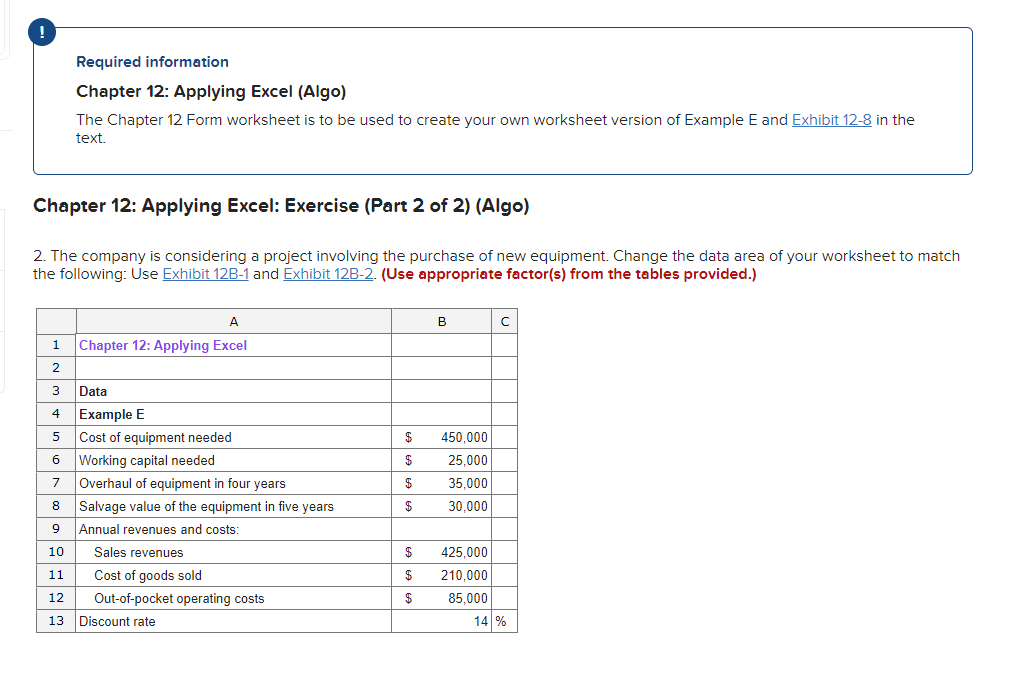 !

Required information

Chapter 12: Applying Excel (Algo)

The Chapter 12 Form worksheet is to be used to create your own worksheet version of Example E and Exhibit 12-8 in the text.

Chapter 12: Applying Excel: Exercise (Part 2 of 2) (Algo)

2. The company is considering a project involving the purchase of new equipment. Change the data area of your worksheet to match the following: Use Exhibit 12B-1 and Exhibit 12B-2. (Use appropriate factor(s) from the tables provided.)

| | A | B | C |
|---|---|---|---|
| 1 | Chapter 12: Applying Excel | | |
| 2 | | | |
| 3 | Data | | |
| 4 | Example E | | |
| 5 | Cost of equipment needed | $ 450,000 | |
| 6 | Working capital needed | $ 25,000 | |
| 7 | Overhaul of equipment in four years | $ 35,000 | |
| 8 | Salvage value of the equipment in five years | $ 30,000 | |
| 9 | Annual revenues and costs: | | |
| 10 | Sales revenues | $ 425,000 | |
| 11 | Cost of goods sold | $ 210,000 | |
| 12 | Out-of-pocket operating costs | $ 85,000 | |
| 13 | Discount rate | 14 | % |